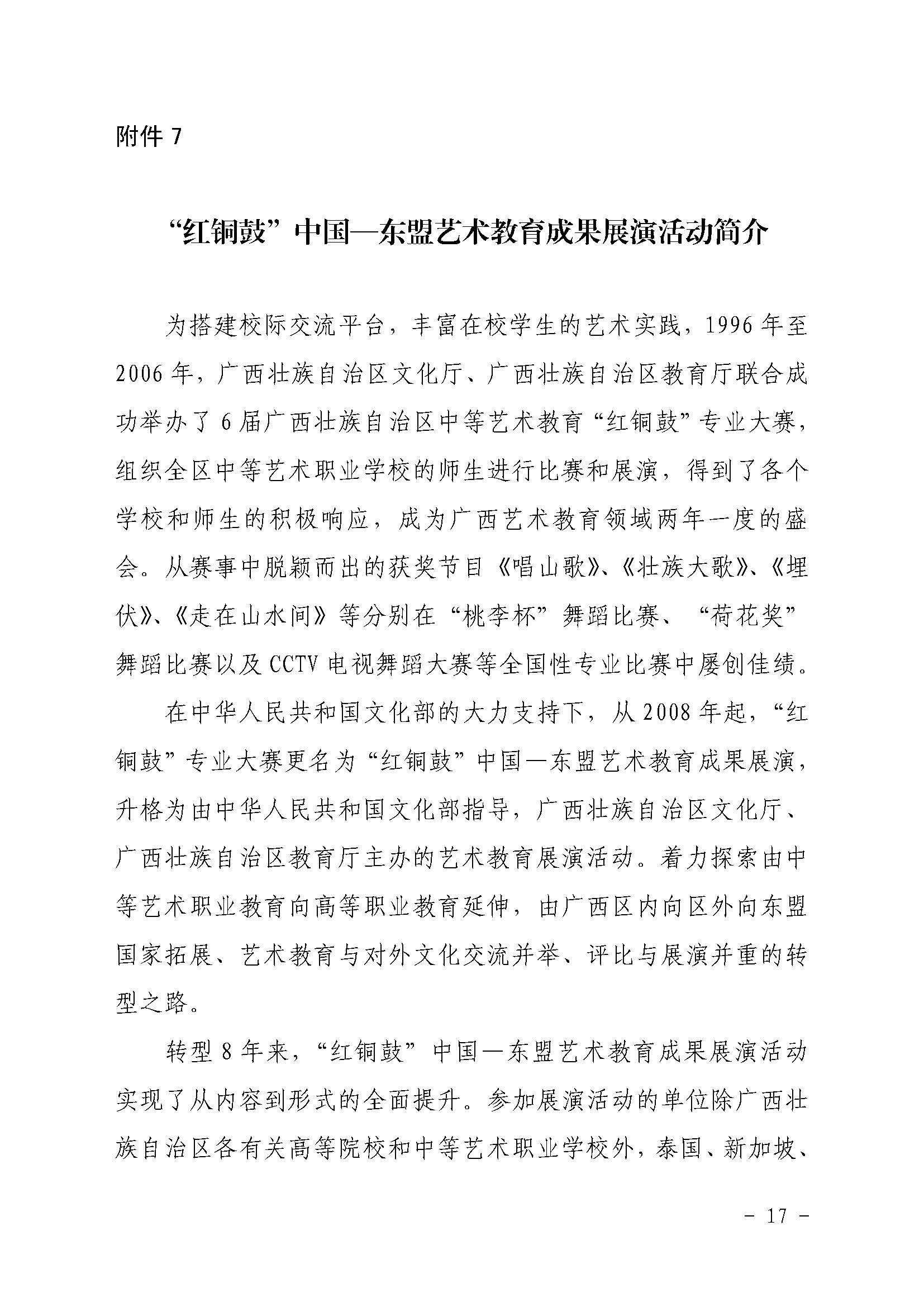 附件 7

“红铜鼓”中国—东盟艺术教育成果展演活动简介

为搭建校际交流平台，丰富在校学生的艺术实践，1996 年至 2006 年，广西壮族自治区文化厅、广西壮族自治区教育厅联合成功举办了 6 届广西壮族自治区中等艺术教育“红铜鼓”专业大赛，组织全区中等艺术职业学校的师生进行比赛和展演，得到了各个学校和师生的积极响应，成为广西艺术教育领域两年一度的盛会。从赛事中脱颖而出的获奖节目《唱山歌》、《壮族大歌》、《埋伏》、《走在山水间》等分别在“桃李杯”舞蹈比赛、“荷花奖”舞蹈比赛以及 CCTV 电视舞蹈大赛等全国性专业比赛中屡创佳绩。

在中华人民共和国文化部的大力支持下，从 2008 年起，“红铜鼓”专业大赛更名为“红铜鼓”中国—东盟艺术教育成果展演，升格为由中华人民共和国文化部指导，广西壮族自治区文化厅、广西壮族自治区教育厅主办的艺术教育展演活动。着力探索由中等艺术职业教育向高等职业教育延伸，由广西区内向区外向东盟国家拓展、艺术教育与对外文化交流并举、评比与展演并重的转型之路。

转型 8 年来，“红铜鼓”中国—东盟艺术教育成果展演活动实现了从内容到形式的全面提升。参加展演活动的单位除广西壮族自治区各有关高等院校和中等艺术职业学校外，泰国、新加坡、

- 17 -